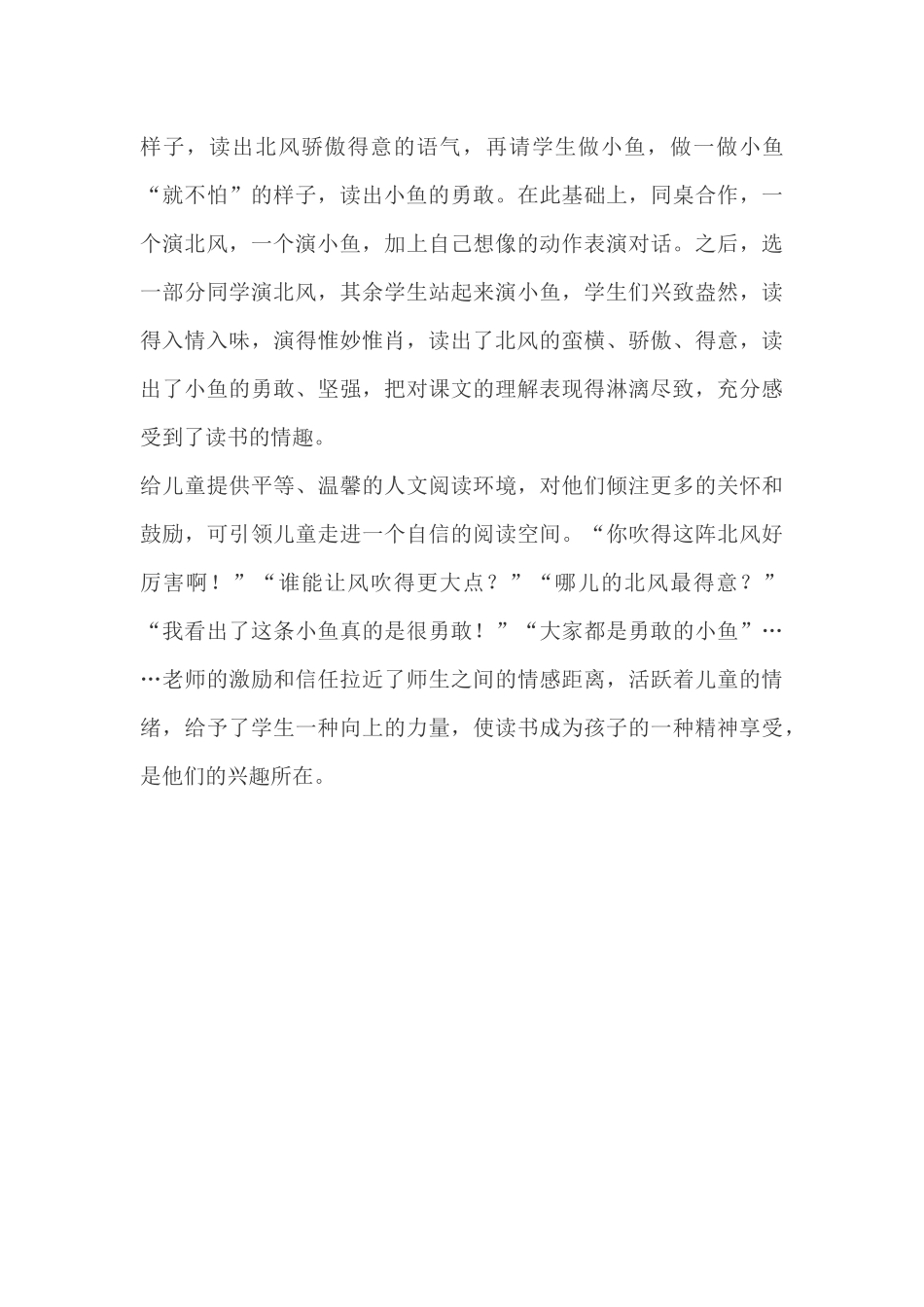 样子，读出北风骄傲得意的语气，再请学生做小鱼，做一做小鱼“就不怕”的样子，读出小鱼的勇敢。在此基础上，同桌合作，一个演北风，一个演小鱼，加上自己想像的动作表演对话。之后，选一部分同学演北风，其余学生站起来演小鱼，学生们兴致盎然，读得入情入味，演得惟妙惟肖，读出了北风的蛮横、骄傲、得意，读出了小鱼的勇敢、坚强，把对课文的理解表现得淋漓尽致，充分感受到了读书的情趣。

给儿童提供平等、温馨的人文阅读环境，对他们倾注更多的关怀和鼓励，可引领儿童走进一个自信的阅读空间。“你吹得这阵北风好厉害啊！”“谁能让风吹得更大点？”“哪儿的北风最得意？”“我看出了这条小鱼真的是很勇敢！”“大家都是勇敢的小鱼”……老师的激励和信任拉近了师生之间的情感距离，活跃着儿童的情绪，给予了学生一种向上的力量，使读书成为孩子的一种精神享受，是他们的兴趣所在。